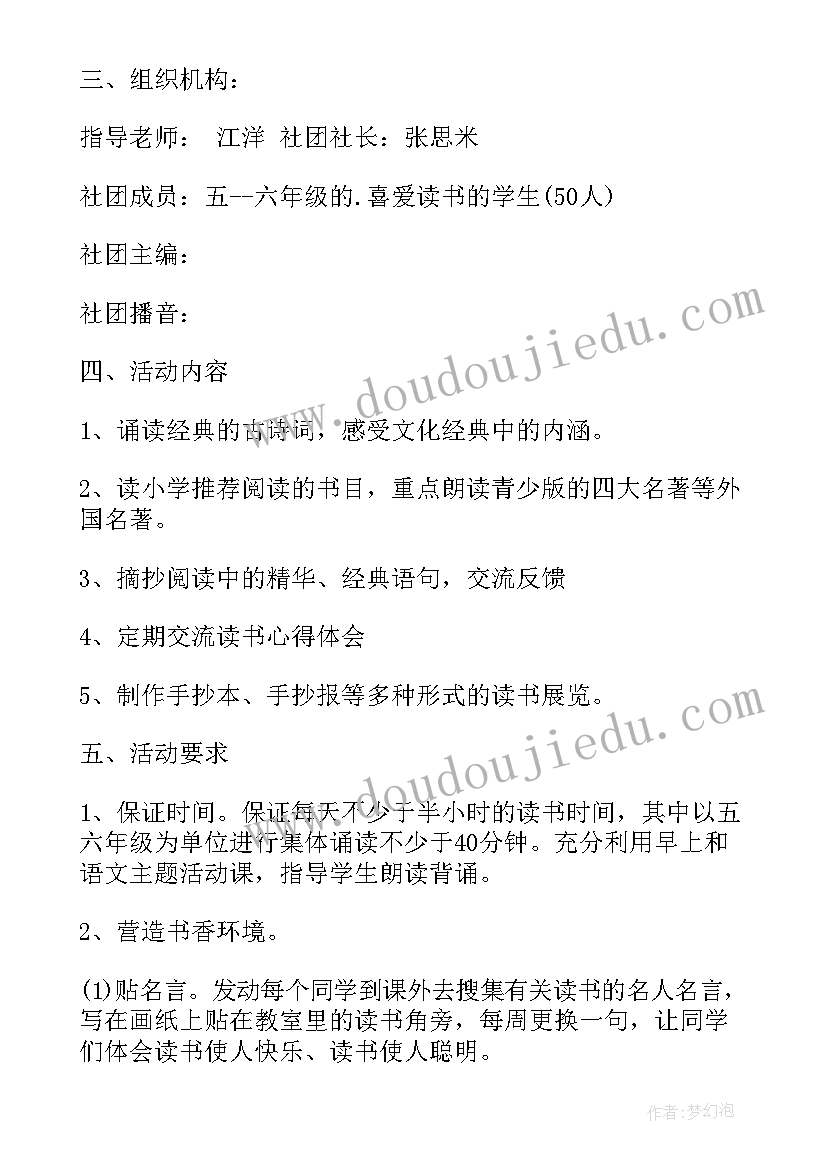 三、组织机构：

指导老师： 江洋 社团社长：张思米

社团成员：五--六年级的.喜爱读书的学生(50人)

社团主编：

社团播音：

四、活动内容

1、诵读经典的古诗词，感受文化经典中的内涵。

2、读小学推荐阅读的书目，重点朗读青少版的四大名著等外国名著。

3、摘抄阅读中的精华、经典语句，交流反馈

4、定期交流读书心得体会

5、制作手抄本、手抄报等多种形式的读书展览。

五、活动要求

1、保证时间。保证每天不少于半小时的读书时间，其中以五六年级为单位进行集体诵读不少于40分钟。充分利用早上和语文主题活动课，指导学生朗读背诵。

2、营造书香环境。

(1)贴名言。发动每个同学到课外去搜集有关读书的名人名言，写在画纸上贴在教室里的读书角旁，每周更换一句，让同学们体会读书使人快乐、读书使人聪明。

www.doudoujiedu.com

www.doudoujiedu.com

作者：梦幻泡